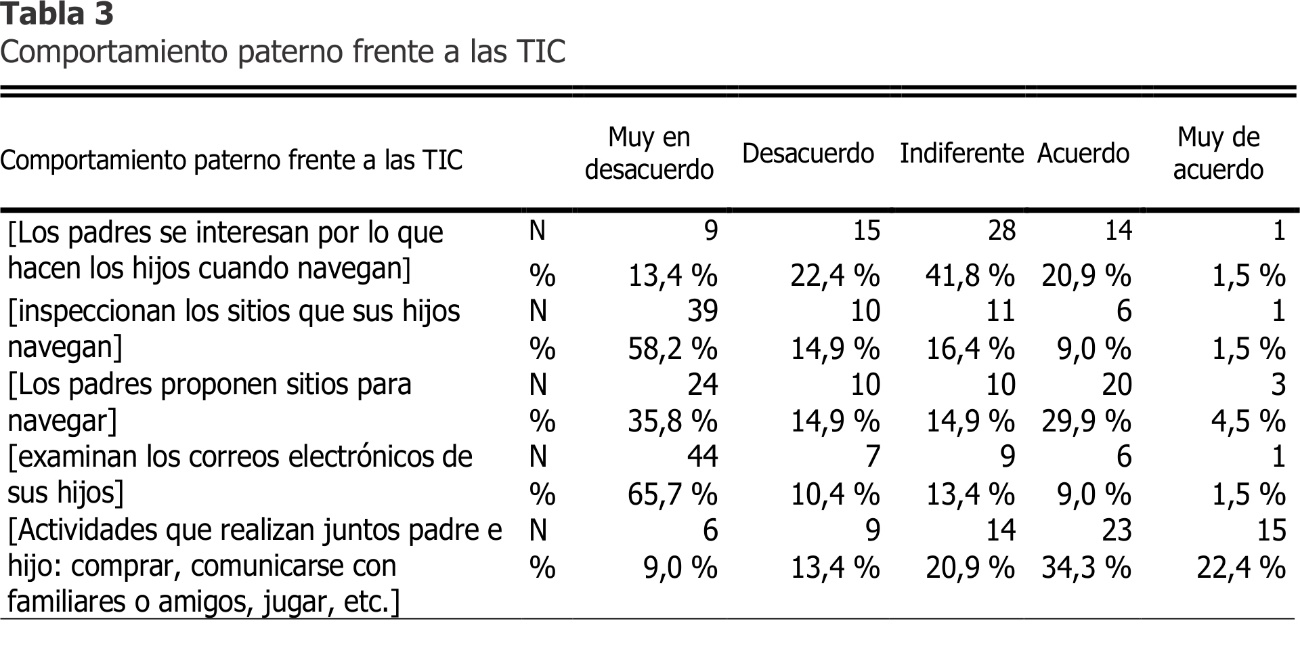 **Tabla 3**
Comportamiento paterno frente a las TIC

| Comportamiento paterno frente a las TIC | | Muy en desacuerdo | Desacuerdo | Indiferente | Acuerdo | Muy de acuerdo |
|---|---|---|---|---|---|---|
| [Los padres se interesan por lo que hacen los hijos cuando navegan] | N | 9 | 15 | 28 | 14 | 1 |
| | % | 13,4 % | 22,4 % | 41,8 % | 20,9 % | 1,5 % |
| [inspeccionan los sitios que sus hijos navegan] | N | 39 | 10 | 11 | 6 | 1 |
| | % | 58,2 % | 14,9 % | 16,4 % | 9,0 % | 1,5 % |
| [Los padres proponen sitios para navegar] | N | 24 | 10 | 10 | 20 | 3 |
| | % | 35,8 % | 14,9 % | 14,9 % | 29,9 % | 4,5 % |
| [examinan los correos electrónicos de sus hijos] | N | 44 | 7 | 9 | 6 | 1 |
| | % | 65,7 % | 10,4 % | 13,4 % | 9,0 % | 1,5 % |
| [Actividades que realizan juntos padre e hijo: comprar, comunicarse con familiares o amigos, jugar, etc.] | N | 6 | 9 | 14 | 23 | 15 |
| | % | 9,0 % | 13,4 % | 20,9 % | 34,3 % | 22,4 % |